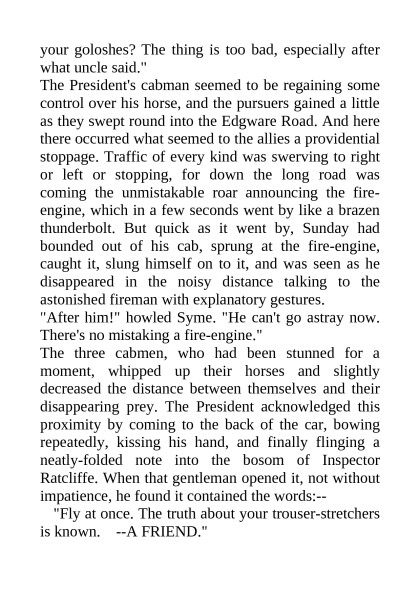 your goloshes? The thing is too bad, especially after what uncle said."

The President's cabman seemed to be regaining some control over his horse, and the pursuers gained a little as they swept round into the Edgware Road. And here there occurred what seemed to the allies a providential stoppage. Traffic of every kind was swerving to right or left or stopping, for down the long road was coming the unmistakable roar announcing the fire-engine, which in a few seconds went by like a brazen thunderbolt. But quick as it went by, Sunday had bounded out of his cab, sprung at the fire-engine, caught it, slung himself on to it, and was seen as he disappeared in the noisy distance talking to the astonished fireman with explanatory gestures.

"After him!" howled Syme. "He can't go astray now. There's no mistaking a fire-engine."

The three cabmen, who had been stunned for a moment, whipped up their horses and slightly decreased the distance between themselves and their disappearing prey. The President acknowledged this proximity by coming to the back of the car, bowing repeatedly, kissing his hand, and finally flinging a neatly-folded note into the bosom of Inspector Ratcliffe. When that gentleman opened it, not without impatience, he found it contained the words:--

"Fly at once. The truth about your trouser-stretchers is known. --A FRIEND."